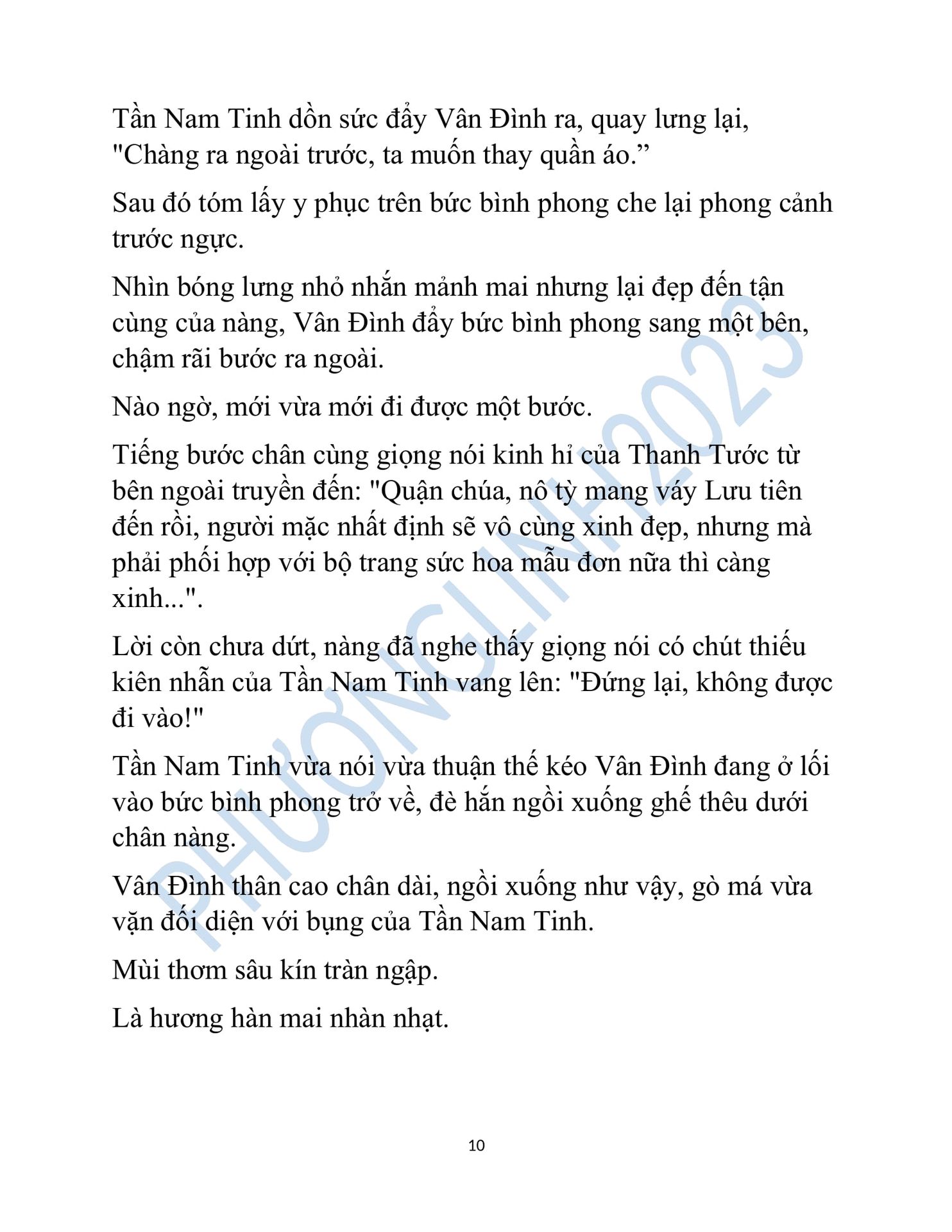 Tần Nam Tinh dồn sức đẩy Vân Đình ra, quay lưng lại, "Chàng ra ngoài trước, ta muốn thay quần áo.”

Sau đó tóm lấy y phục trên bức bình phong che lại phong cảnh trước ngực.

Nhìn bóng lưng nhỏ nhắn mảnh mai nhưng lại đẹp đến tận cùng của nàng, Vân Đình đẩy bức bình phong sang một bên, chậm rãi bước ra ngoài.

Nào ngờ, mới vừa mới đi được một bước.

Tiếng bước chân cùng giọng nói kinh hỉ của Thanh Tước từ bên ngoài truyền đến: "Quận chúa, nô tỳ mang váy Lưu tiên đến rồi, người mặc nhất định sẽ vô cùng xinh đẹp, nhưng mà phải phối hợp với bộ trang sức hoa mẫu đơn nữa thì càng xinh...".

Lời còn chưa dứt, nàng đã nghe thấy giọng nói có chút thiếu kiên nhẫn của Tần Nam Tinh vang lên: "Đứng lại, không được đi vào!"

Tần Nam Tinh vừa nói vừa thuận thế kéo Vân Đình đang ở lối vào bức bình phong trở về, đè hắn ngồi xuống ghế thêu dưới chân nàng.

Vân Đình thân cao chân dài, ngồi xuống như vậy, gò má vừa vặn đối diện với bụng của Tần Nam Tinh.

Mùi thơm sâu kín tràn ngập.

Là hương hàn mai nhàn nhạt.

PHƯƠNGLINH2023

10